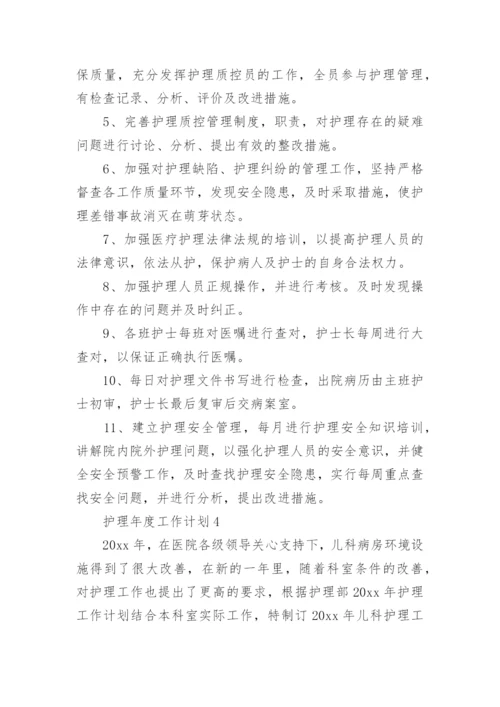 保质量，充分发挥护理质控员的工作，全员参与护理管理，有检查记录、分析、评价及改进措施。

5、完善护理质控管理制度，职责，对护理存在的疑难问题进行讨论、分析、提出有效的整改措施。

6、加强对护理缺陷、护理纠纷的管理工作，坚持严格督查各工作质量环节，发现安全隐患，及时采取措施，使护理差错事故消灭在萌芽状态。

7、加强医疗护理法律法规的培训，以提高护理人员的法律意识，依法从护，保护病人及护士的自身合法权力。

8、加强护理人员正规操作，并进行考核。及时发现操作中存在的问题并及时纠正。

9、各班护士每班对医嘱进行查对，护士长每周进行大查对，以保证正确执行医嘱。

10、每日对护理文件书写进行检查，出院病历由主班护士初审，护士长最后复审后交病案室。

11、建立护理安全管理，每月进行护理安全知识培训，讲解院内院外护理问题，以强化护理人员的安全意识，并健全安全预警工作，及时查找护理安全隐患，实行每周重点查找安全问题，并进行分析，提出改进措施。

护理年度工作计划4

20xx年，在医院各级领导关心支持下，儿科病房环境设施得到了很大改善，在新的一年里，随着科室条件的改善，对护理工作也提出了更高的要求，根据护理部20xx年护理工作计划结合本科室实际工作，特制订20xx年儿科护理工